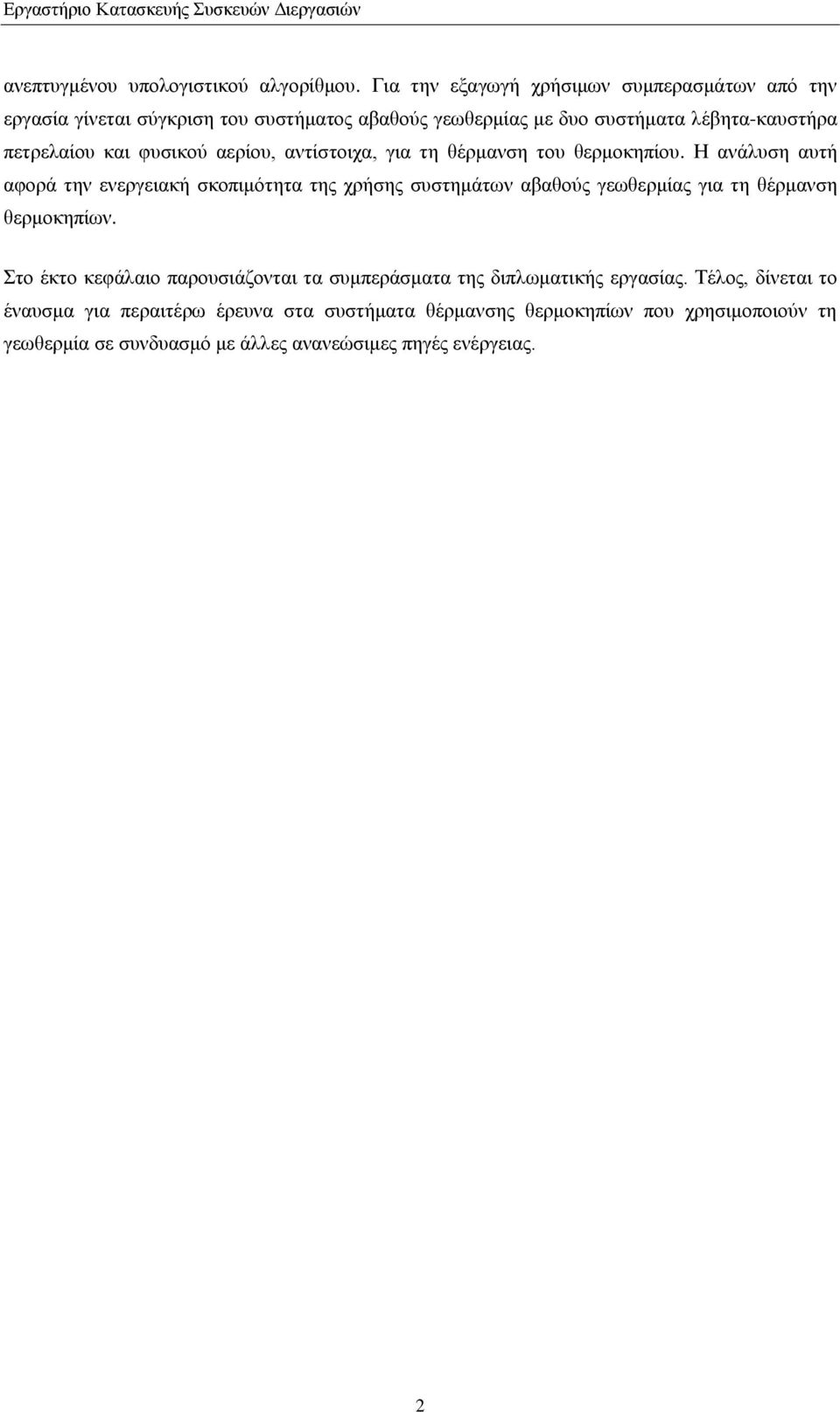 Εργαστήριο Κατασκευής Συσκευών Διεργασιών

ανεπτυγμένου υπολογιστικού αλγορίθμου. Για την εξαγωγή χρήσιμων συμπερασμάτων από την εργασία γίνεται σύγκριση του συστήματος αβαθούς γεωθερμίας με δυο συστήματα λέβητα-καυστήρα πετρελαίου και φυσικού αερίου, αντίστοιχα, για τη θέρμανση του θερμοκηπίου. Η ανάλυση αυτή αφορά την ενεργειακή σκοπιμότητα της χρήσης συστημάτων αβαθούς γεωθερμίας για τη θέρμανση θερμοκηπίων.

Στο έκτο κεφάλαιο παρουσιάζονται τα συμπεράσματα της διπλωματικής εργασίας. Τέλος, δίνεται το έναυσμα για περαιτέρω έρευνα στα συστήματα θέρμανσης θερμοκηπίων που χρησιμοποιούν τη γεωθερμία σε συνδυασμό με άλλες ανανεώσιμες πηγές ενέργειας.

2